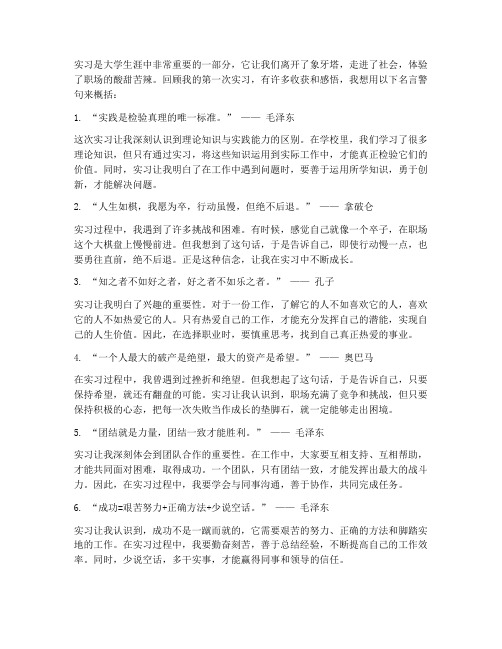 实习是大学生涯中非常重要的一部分，它让我们离开了象牙塔，走进了社会，体验了职场的酸甜苦辣。回顾我的第一次实习，有许多收获和感悟，我想用以下名言警句来概括：

1. “实践是检验真理的唯一标准。” —— 毛泽东

这次实习让我深刻认识到理论知识与实践能力的区别。在学校里，我们学习了很多理论知识，但只有通过实习，将这些知识运用到实际工作中，才能真正检验它们的价值。同时，实习让我明白了在工作中遇到问题时，要善于运用所学知识，勇于创新，才能解决问题。

2. “人生如棋，我愿为卒，行动虽慢，但绝不后退。” —— 拿破仑

实习过程中，我遇到了许多挑战和困难。有时候，感觉自己就像一个卒子，在职场这个大棋盘上慢慢前进。但我想到了这句话，于是告诉自己，即使行动慢一点，也要勇往直前，绝不后退。正是这种信念，让我在实习中不断成长。

3. “知之者不如好之者，好之者不如乐之者。” —— 孔子

实习让我明白了兴趣的重要性。对于一份工作，了解它的人不如喜欢它的人，喜欢它的人不如热爱它的人。只有热爱自己的工作，才能充分发挥自己的潜能，实现自己的人生价值。因此，在选择职业时，要慎重思考，找到自己真正热爱的事业。

4. “一个人最大的破产是绝望，最大的资产是希望。” —— 奥巴马

在实习过程中，我曾遇到过挫折和绝望。但我想起了这句话，于是告诉自己，只要保持希望，就还有翻盘的可能。实习让我认识到，职场充满了竞争和挑战，但只要保持积极的心态，把每一次失败当作成长的垫脚石，就一定能够走出困境。

5. “团结就是力量，团结一致才能胜利。” —— 毛泽东

实习让我深刻体会到团队合作的重要性。在工作中，大家要互相支持、互相帮助，才能共同面对困难，取得成功。一个团队，只有团结一致，才能发挥出最大的战斗力。因此，在实习过程中，我要学会与同事沟通，善于协作，共同完成任务。

6. “成功=艰苦努力+正确方法+少说空话。” —— 毛泽东

实习让我认识到，成功不是一蹴而就的，它需要艰苦的努力、正确的方法和脚踏实地的工作。在实习过程中，我要勤奋刻苦，善于总结经验，不断提高自己的工作效率。同时，少说空话，多干实事，才能赢得同事和领导的信任。